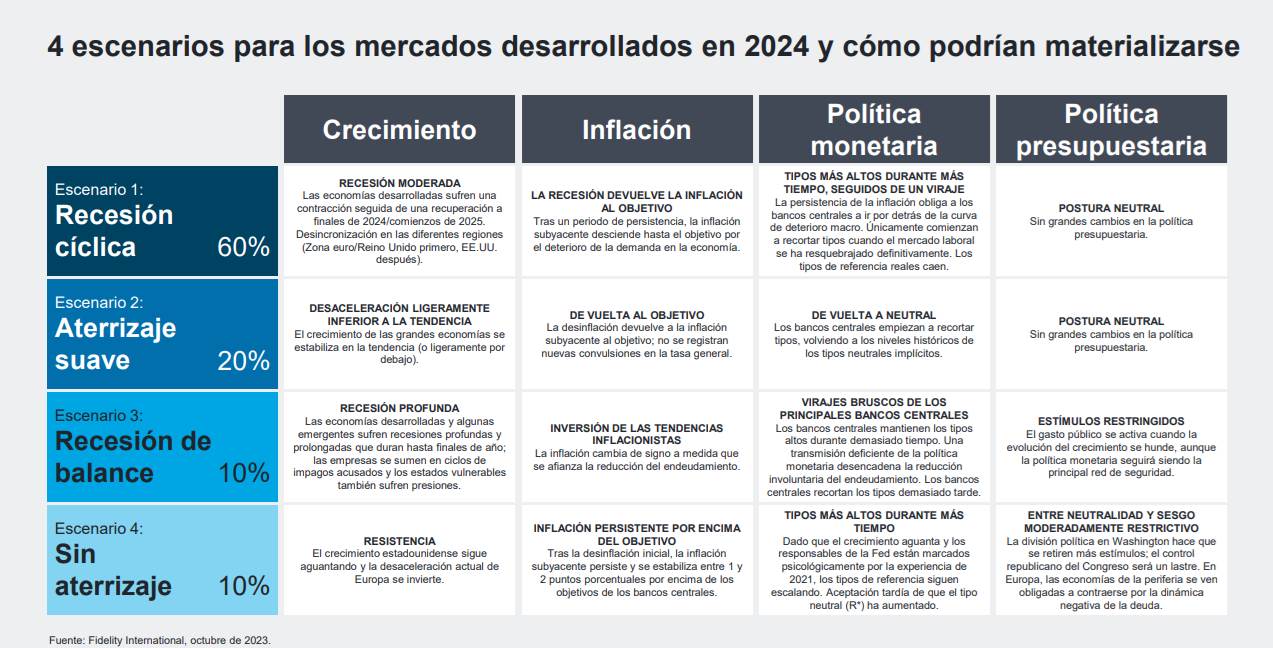 4 escenarios para los mercados desarrollados en 2024 y cómo podrían materializarse

| | Crecimiento | Inflación | Política monetaria | Política presupuestaria |
|---|---|---|---|---|
| Escenario 1: Recesión cíclica 60% | RECESIÓN MODERADA Las economías desarrolladas sufren una contracción seguida de una recuperación a finales de 2024/comienzos de 2025. Desincronización en las diferentes regiones (Zona euro/Reino Unido primero, EE.UU. después). | LA RECESIÓN DEVUELVE LA INFLACIÓN AL OBJETIVO Tras un periodo de persistencia, la inflación subyacente desciende hasta el objetivo por el deterioro de la demanda en la economía. | TIPOS MÁS ALTOS DURANTE MÁS TIEMPO, SEGUIDOS DE UN VIRAJE La persistencia de la inflación obliga a los bancos centrales a ir por detrás de la curva de deterioro macro. Únicamente comienzan a recortar tipos cuando el mercado laboral se ha resquebrajado definitivamente. Los tipos de referencia reales caen. | POSTURA NEUTRAL Sin grandes cambios en la política presupuestaria. |
| Escenario 2: Aterrizaje suave 20% | DESACELERACIÓN LIGERAMENTE INFERIOR A LA TENDENCIA El crecimiento de las grandes economías se estabiliza en la tendencia (o ligeramente por debajo). | DE VUELTA AL OBJETIVO La desinflación devuelve a la inflación subyacente al objetivo; no se registran nuevas convulsiones en la tasa general. | DE VUELTA A NEUTRAL Los bancos centrales empiezan a recortar tipos, volviendo a los niveles históricos de los tipos neutrales implícitos. | POSTURA NEUTRAL Sin grandes cambios en la política presupuestaria. |
| Escenario 3: Recesión de balance 10% | RECESIÓN PROFUNDA Las economías desarrolladas y algunas emergentes sufren recesiones profundas y prolongadas que duran hasta finales de año; las empresas se sumen en ciclos de impagos acusados y los estados vulnerables también sufren presiones. | INVERSIÓN DE LAS TENDENCIAS INFLACIONISTAS La inflación cambia de signo a medida que se afianza la reducción del endeudamiento. | VIRAJES BRUSCOS DE LOS PRINCIPALES BANCOS CENTRALES Los bancos centrales mantienen los tipos altos durante demasiado tiempo. Una transmisión deficiente de la política monetaria desencadena la reducción involuntaria del endeudamiento. Los bancos centrales recortan los tipos demasiado tarde. | ESTÍMULOS RESTRINGIDOS El gasto público se activa cuando la evolución del crecimiento se hunde, aunque la política monetaria seguirá siendo la principal red de seguridad. |
| Escenario 4: Sin aterrizaje 10% | RESISTENCIA El crecimiento estadounidense sigue aguantando y la desaceleración actual de Europa se invierte. | INFLACIÓN PERSISTENTE POR ENCIMA DEL OBJETIVO Tras la desinflación inicial, la inflación subyacente persiste y se estabiliza entre 1 y 2 puntos porcentuales por encima de los objetivos de los bancos centrales. | TIPOS MÁS ALTOS DURANTE MÁS TIEMPO Dado que el crecimiento aguanta y los responsables de la Fed están marcados psicológicamente por la experiencia de 2021, los tipos de referencia siguen escalando. Aceptación tardía de que el tipo neutral (R*) ha aumentado. | ENTRE NEUTRALIDAD Y SESGO MODERADAMENTE RESTRICTIVO La división política en Washington hace que se retiren más estímulos; el control republicano del Congreso será un lastre. En Europa, las economías de la periferia se ven obligadas a contraerse por la dinámica negativa de la deuda. |

Fuente: Fidelity International, octubre de 2023.